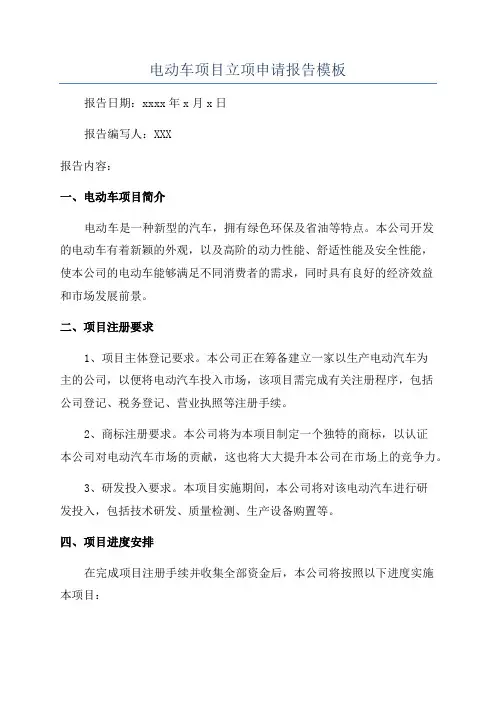 电动车项目立项申请报告模板

报告日期：xxxx 年 x 月 x 日

报告编写人：XXX

报告内容：

一、电动车项目简介

电动车是一种新型的汽车，拥有绿色环保及省油等特点。本公司开发的电动车有着新颖的外观，以及高阶的动力性能、舒适性能及安全性能，使本公司的电动车能够满足不同消费者的需求，同时具有良好的经济效益和市场发展前景。

二、项目注册要求

1、项目主体登记要求。本公司正在筹备建立一家以生产电动汽车为主的公司，以便将电动汽车投入市场，该项目需完成有关注册程序，包括公司登记、税务登记、营业执照等注册手续。

2、商标注册要求。本公司将为本项目制定一个独特的商标，以认证本公司对电动汽车市场的贡献，这也将大大提升本公司在市场上的竞争力。

3、研发投入要求。本项目实施期间，本公司将对该电动汽车进行研发投入，包括技术研发、质量检测、生产设备购置等。

四、项目进度安排

在完成项目注册手续并收集全部资金后，本公司将按照以下进度实施本项目：